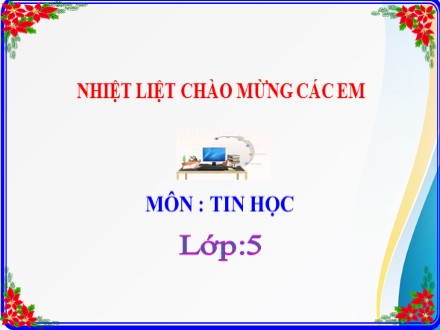 NHIỆT LIỆT CHÀO MỪNG CÁC EM

MÔN : TIN HỌC

Lớp:5